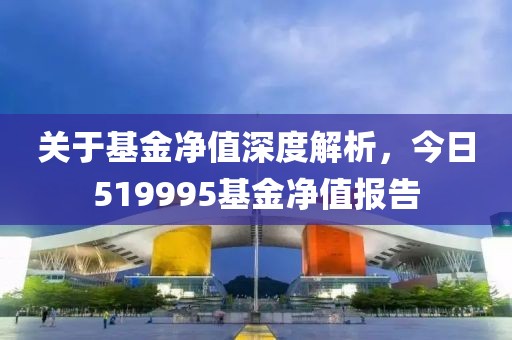 关于基金净值深度解析，今日519995基金净值报告